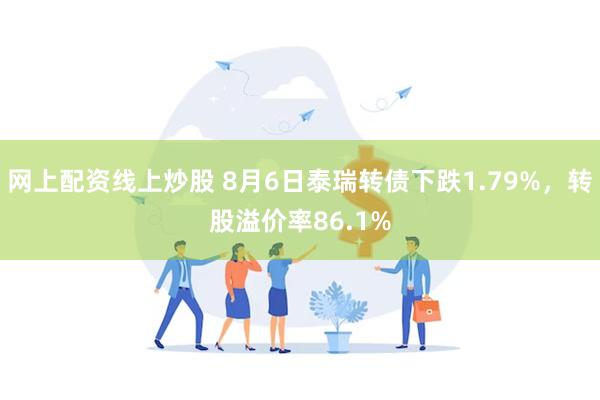 网上配资线上炒股 8月6日泰瑞转债下跌1.79%，转股溢价率86.1%